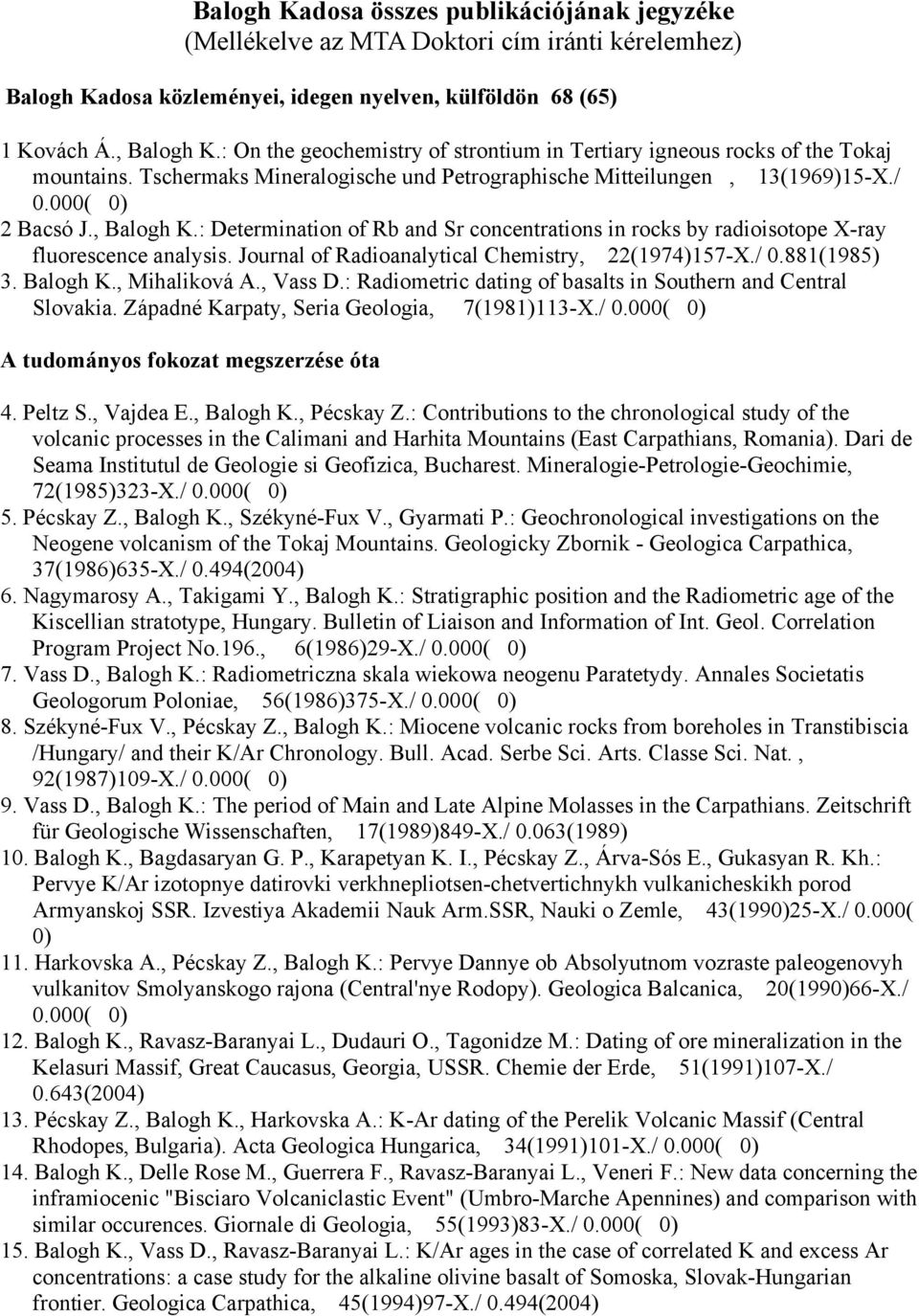 Balogh Kadosa összes publikációjának jegyzéke
(Mellékelve az MTA Doktori cím iránti kérelemhez)

Balogh Kadosa közleményei, idegen nyelven, külföldön 68 (65)

1 Kovách Á., Balogh K.: On the geochemistry of strontium in Tertiary igneous rocks of the Tokaj mountains. Tschermaks Mineralogische und Petrographische Mitteilungen , 13(1969)15-X./ 0.000( 0)
2 Bacsó J., Balogh K.: Determination of Rb and Sr concentrations in rocks by radioisotope X-ray fluorescence analysis. Journal of Radioanalytical Chemistry, 22(1974)157-X./ 0.881(1985)
3. Balogh K., Mihaliková A., Vass D.: Radiometric dating of basalts in Southern and Central Slovakia. Západné Karpaty, Seria Geologia, 7(1981)113-X./ 0.000( 0)

A tudományos fokozat megszerzése óta

4. Peltz S., Vajdea E., Balogh K., Pécskay Z.: Contributions to the chronological study of the volcanic processes in the Calimani and Harhita Mountains (East Carpathians, Romania). Dari de Seama Institutul de Geologie si Geofizica, Bucharest. Mineralogie-Petrologie-Geochimie, 72(1985)323-X./ 0.000( 0)
5. Pécskay Z., Balogh K., Székyné-Fux V., Gyarmati P.: Geochronological investigations on the Neogene volcanism of the Tokaj Mountains. Geologicky Zbornik - Geologica Carpathica, 37(1986)635-X./ 0.494(2004)
6. Nagymarosy A., Takigami Y., Balogh K.: Stratigraphic position and the Radiometric age of the Kiscellian stratotype, Hungary. Bulletin of Liaison and Information of Int. Geol. Correlation Program Project No.196., 6(1986)29-X./ 0.000( 0)
7. Vass D., Balogh K.: Radiometriczna skala wiekowa neogenu Paratetydy. Annales Societatis Geologorum Poloniae, 56(1986)375-X./ 0.000( 0)
8. Székyné-Fux V., Pécskay Z., Balogh K.: Miocene volcanic rocks from boreholes in Transtibiscia /Hungary/ and their K/Ar Chronology. Bull. Acad. Serbe Sci. Arts. Classe Sci. Nat. , 92(1987)109-X./ 0.000( 0)
9. Vass D., Balogh K.: The period of Main and Late Alpine Molasses in the Carpathians. Zeitschrift für Geologische Wissenschaften, 17(1989)849-X./ 0.063(1989)
10. Balogh K., Bagdasaryan G. P., Karapetyan K. I., Pécskay Z., Árva-Sós E., Gukasyan R. Kh.: Pervye K/Ar izotopnye datirovki verkhnepliotsen-chetvertichnykh vulkanicheskikh porod Armyanskoj SSR. Izvestiya Akademii Nauk Arm.SSR, Nauki o Zemle, 43(1990)25-X./ 0.000( 0)
11. Harkovska A., Pécskay Z., Balogh K.: Pervye Dannye ob Absolyutnom vozraste paleogenovyh vulkanitov Smolyanskogo rajona (Central'nye Rodopy). Geologica Balcanica, 20(1990)66-X./ 0.000( 0)
12. Balogh K., Ravasz-Baranyai L., Dudauri O., Tagonidze M.: Dating of ore mineralization in the Kelasuri Massif, Great Caucasus, Georgia, USSR. Chemie der Erde, 51(1991)107-X./ 0.643(2004)
13. Pécskay Z., Balogh K., Harkovska A.: K-Ar dating of the Perelik Volcanic Massif (Central Rhodopes, Bulgaria). Acta Geologica Hungarica, 34(1991)101-X./ 0.000( 0)
14. Balogh K., Delle Rose M., Guerrera F., Ravasz-Baranyai L., Veneri F.: New data concerning the inframiocenic "Bisciaro Volcaniclastic Event" (Umbro-Marche Apennines) and comparison with similar occurences. Giornale di Geologia, 55(1993)83-X./ 0.000( 0)
15. Balogh K., Vass D., Ravasz-Baranyai L.: K/Ar ages in the case of correlated K and excess Ar concentrations: a case study for the alkaline olivine basalt of Somoska, Slovak-Hungarian frontier. Geologica Carpathica, 45(1994)97-X./ 0.494(2004)